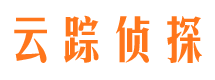 云踪侦探